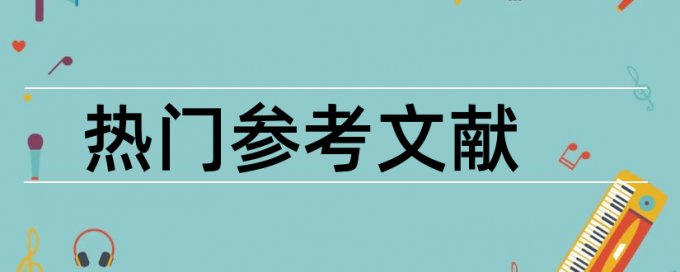 热门参考文献